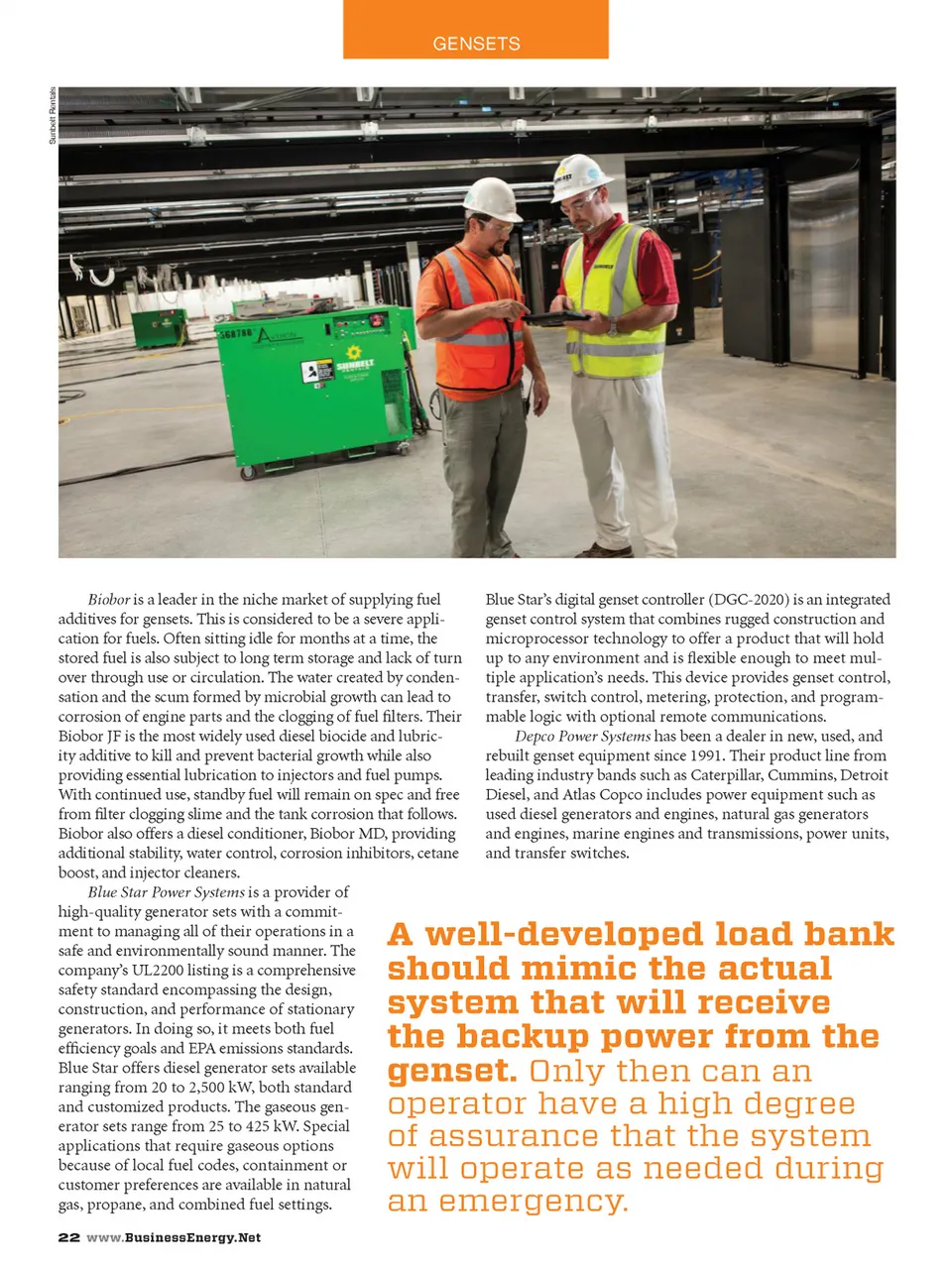 GENSETS

Sunbelt Rentals

SUNBELT

Biobor is a leader in the niche market of supplying fuel additives for gensets. This is considered to be a severe application for fuels. Often sitting idle for months at a time, the stored fuel is also subject to long term storage and lack of turn over through use or circulation. The water created by condensation and the scum formed by microbial growth can lead to corrosion of engine parts and the clogging of fuel filters. Their Biobor JF is the most widely used diesel biocide and lubricity additive to kill and prevent bacterial growth while also providing essential lubrication to injectors and fuel pumps. With continued use, standby fuel will remain on spec and free from filter clogging slime and the tank corrosion that follows. Biobor also offers a diesel conditioner, Biobor MD, providing additional stability, water control, corrosion inhibitors, cetane boost, and injector cleaners.

Blue Star Power Systems is a provider of high-quality generator sets with a commitment to managing all of their operations in a safe and environmentally sound manner. The company's UL2200 listing is a comprehensive safety standard encompassing the design, construction, and performance of stationary generators. In doing so, it meets both fuel efficiency goals and EPA emissions standards. Blue Star offers diesel generator sets available ranging from 20 to 2,500 kW, both standard and customized products. The gaseous generator sets range from 25 to 425 kW. Special applications that require gaseous options because of local fuel codes, containment or customer preferences are available in natural gas, propane, and combined fuel settings.

Blue Star's digital genset controller (DGC-2020) is an integrated genset control system that combines rugged construction and microprocessor technology to offer a product that will hold up to any environment and is flexible enough to meet multiple application's needs. This device provides genset control, transfer, switch control, metering, protection, and programmable logic with optional remote communications.

Depco Power Systems has been a dealer in new, used, and rebuilt genset equipment since 1991. Their product line from leading industry bands such as Caterpillar, Cummins, Detroit Diesel, and Atlas Copco includes power equipment such as used diesel generators and engines, natural gas generators and engines, marine engines and transmissions, power units, and transfer switches.

A well-developed load bank should mimic the actual system that will receive the backup power from the genset. Only then can an operator have a high degree of assurance that the system will operate as needed during an emergency.

22 www.BusinessEnergy.Net